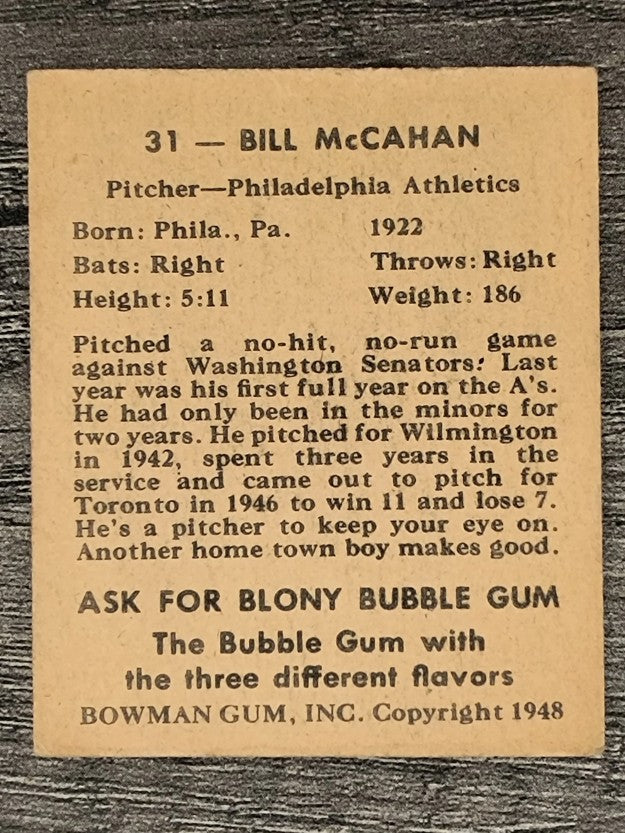 31 — BILL McCAHAN

Pitcher—Philadelphia Athletics

Born: Phila., Pa. 1922
Bats: Right Throws: Right
Height: 5:11 Weight: 186

Pitched a no-hit, no-run game against Washington Senators: Last year was his first full year on the A's. He had only been in the minors for two years. He pitched for Wilmington in 1942, spent three years in the service and came out to pitch for Toronto in 1946 to win 11 and lose 7. He's a pitcher to keep your eye on. Another home town boy makes good.

ASK FOR BLONY BUBBLE GUM
The Bubble Gum with the three different flavors
BOWMAN GUM, INC. Copyright 1948